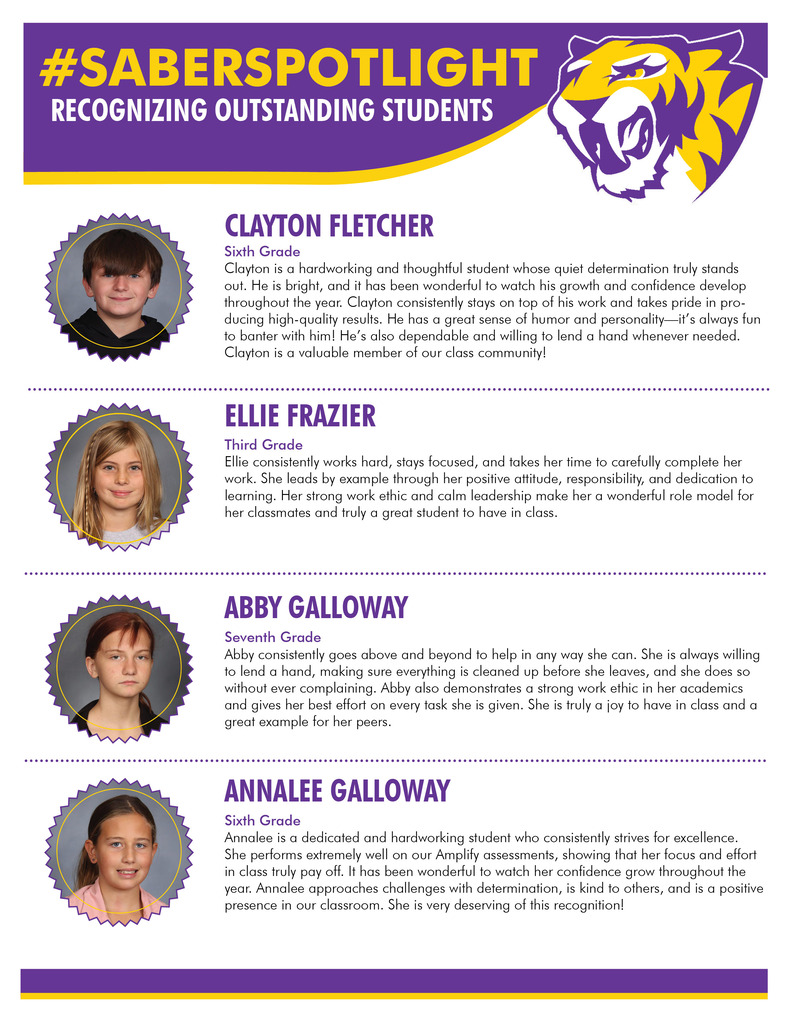 #SABERSPOTLIGHT
RECOGNIZING OUTSTANDING STUDENTS

CLAYTON FLETCHER
Sixth Grade
Clayton is a hardworking and thoughtful student whose quiet determination truly stands out. He is bright, and it has been wonderful to watch his growth and confidence develop throughout the year. Clayton consistently stays on top of his work and takes pride in producing high-quality results. He has a great sense of humor and personality—it's always fun to banter with him! He's also dependable and willing to lend a hand whenever needed. Clayton is a valuable member of our class community!

ELLIE FRAZIER
Third Grade
Ellie consistently works hard, stays focused, and takes her time to carefully complete her work. She leads by example through her positive attitude, responsibility, and dedication to learning. Her strong work ethic and calm leadership make her a wonderful role model for her classmates and truly a great student to have in class.

ABBY GALLOWAY
Seventh Grade
Abby consistently goes above and beyond to help in any way she can. She is always willing to lend a hand, making sure everything is cleaned up before she leaves, and she does so without ever complaining. Abby also demonstrates a strong work ethic in her academics and gives her best effort on every task she is given. She is truly a joy to have in class and a great example for her peers.

ANNALEE GALLOWAY
Sixth Grade
Annalee is a dedicated and hardworking student who consistently strives for excellence. She performs extremely well on our Amplify assessments, showing that her focus and effort in class truly pay off. It has been wonderful to watch her confidence grow throughout the year. Annalee approaches challenges with determination, is kind to others, and is a positive presence in our classroom. She is very deserving of this recognition!